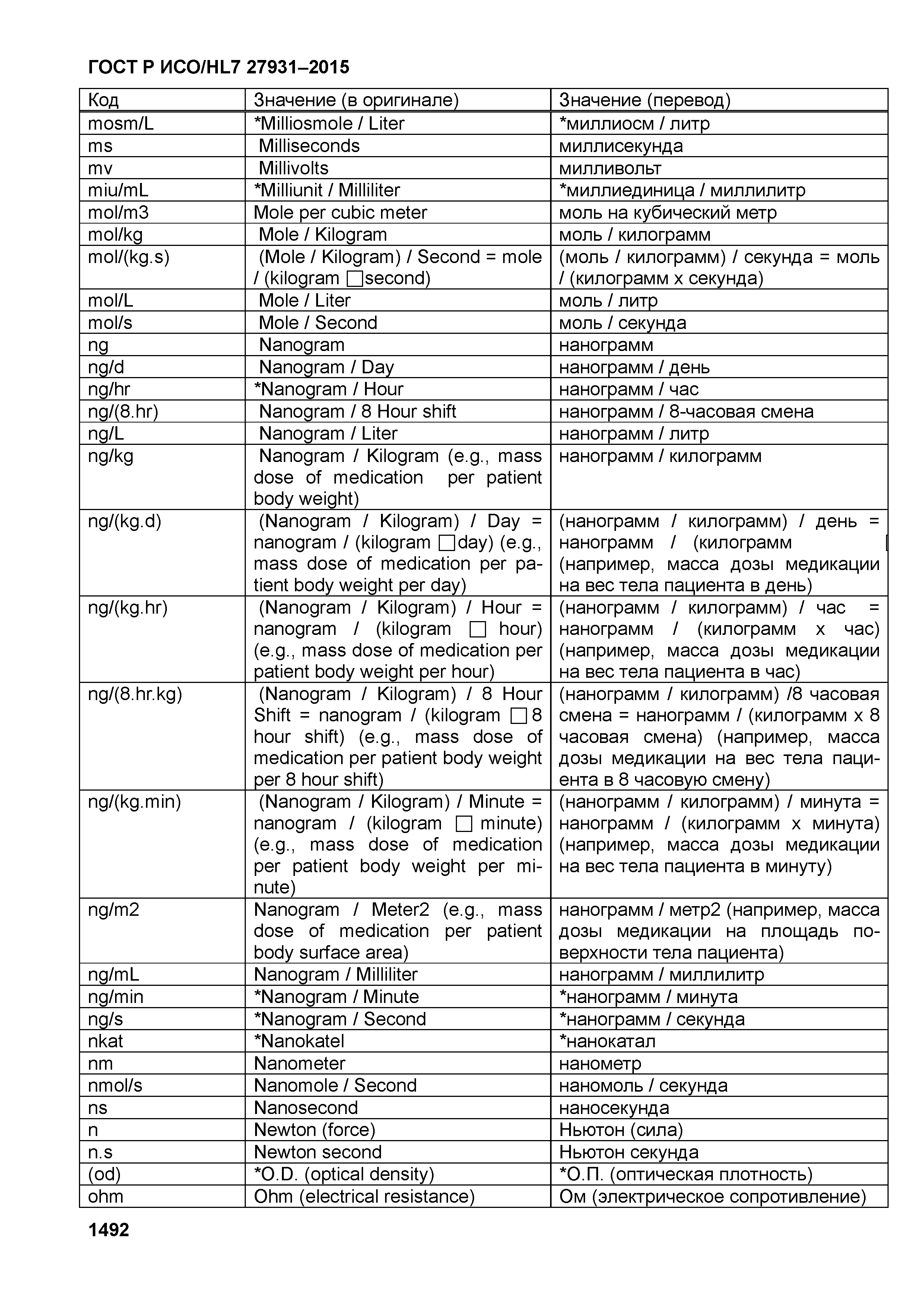 ГОСТ Р ИСО/HL7 27931–2015

| Код | Значение (в оригинале) | Значение (перевод) |
|---|---|---|
| mosm/L | *Milliosmole / Liter | *миллиосм / литр |
| ms | Milliseconds | миллисекунда |
| mv | Millivolts | милливольт |
| miu/mL | *Milliunit / Milliliter | *миллиединица / миллилитр |
| mol/m3 | Mole per cubic meter | моль на кубический метр |
| mol/kg | Mole / Kilogram | моль / килограмм |
| mol/(kg.s) | (Mole / Kilogram) / Second = mole / (kilogram □second) | (моль / килограмм) / секунда = моль / (килограмм х секунда) |
| mol/L | Mole / Liter | моль / литр |
| mol/s | Mole / Second | моль / секунда |
| ng | Nanogram | нанограмм |
| ng/d | Nanogram / Day | нанограмм / день |
| ng/hr | *Nanogram / Hour | нанограмм / час |
| ng/(8.hr) | Nanogram / 8 Hour shift | нанограмм / 8-часовая смена |
| ng/L | Nanogram / Liter | нанограмм / литр |
| ng/kg | Nanogram / Kilogram (e.g., mass dose of medication per patient body weight) | нанограмм / килограмм |
| ng/(kg.d) | (Nanogram / Kilogram) / Day = nanogram / (kilogram □day) (e.g., mass dose of medication per patient body weight per day) | (нанограмм / килограмм) / день = нанограмм / (килограмм (например, масса дозы медикации на вес тела пациента в день) |
| ng/(kg.hr) | (Nanogram / Kilogram) / Hour = nanogram / (kilogram □ hour) (e.g., mass dose of medication per patient body weight per hour) | (нанограмм / килограмм) / час = нанограмм / (килограмм х час) (например, масса дозы медикации на вес тела пациента в час) |
| ng/(8.hr.kg) | (Nanogram / Kilogram) / 8 Hour Shift = nanogram / (kilogram □8 hour shift) (e.g., mass dose of medication per patient body weight per 8 hour shift) | (нанограмм / килограмм) /8 часовая смена = нанограмм / (килограмм х 8 часовая смена) (например, масса дозы медикации на вес тела пациента в 8 часовую смену) |
| ng/(kg.min) | (Nanogram / Kilogram) / Minute = nanogram / (kilogram □ minute) (e.g., mass dose of medication per patient body weight per minute) | (нанограмм / килограмм) / минута = нанограмм / (килограмм х минута) (например, масса дозы медикации на вес тела пациента в минуту) |
| ng/m2 | Nanogram / Meter2 (e.g., mass dose of medication per patient body surface area) | нанограмм / метр2 (например, масса дозы медикации на площадь поверхности тела пациента) |
| ng/mL | Nanogram / Milliliter | нанограмм / миллилитр |
| ng/min | *Nanogram / Minute | *нанограмм / минута |
| ng/s | *Nanogram / Second | *нанограмм / секунда |
| nkat | *Nanokatel | *нанокатал |
| nm | Nanometer | нанометр |
| nmol/s | Nanomole / Second | наномоль / секунда |
| ns | Nanosecond | наносекунда |
| n | Newton (force) | Ньютон (сила) |
| n.s | Newton second | Ньютон секунда |
| (od) | *O.D. (optical density) | *О.П. (оптическая плотность) |
| ohm | Ohm (electrical resistance) | Ом (электрическое сопротивление) |

1492